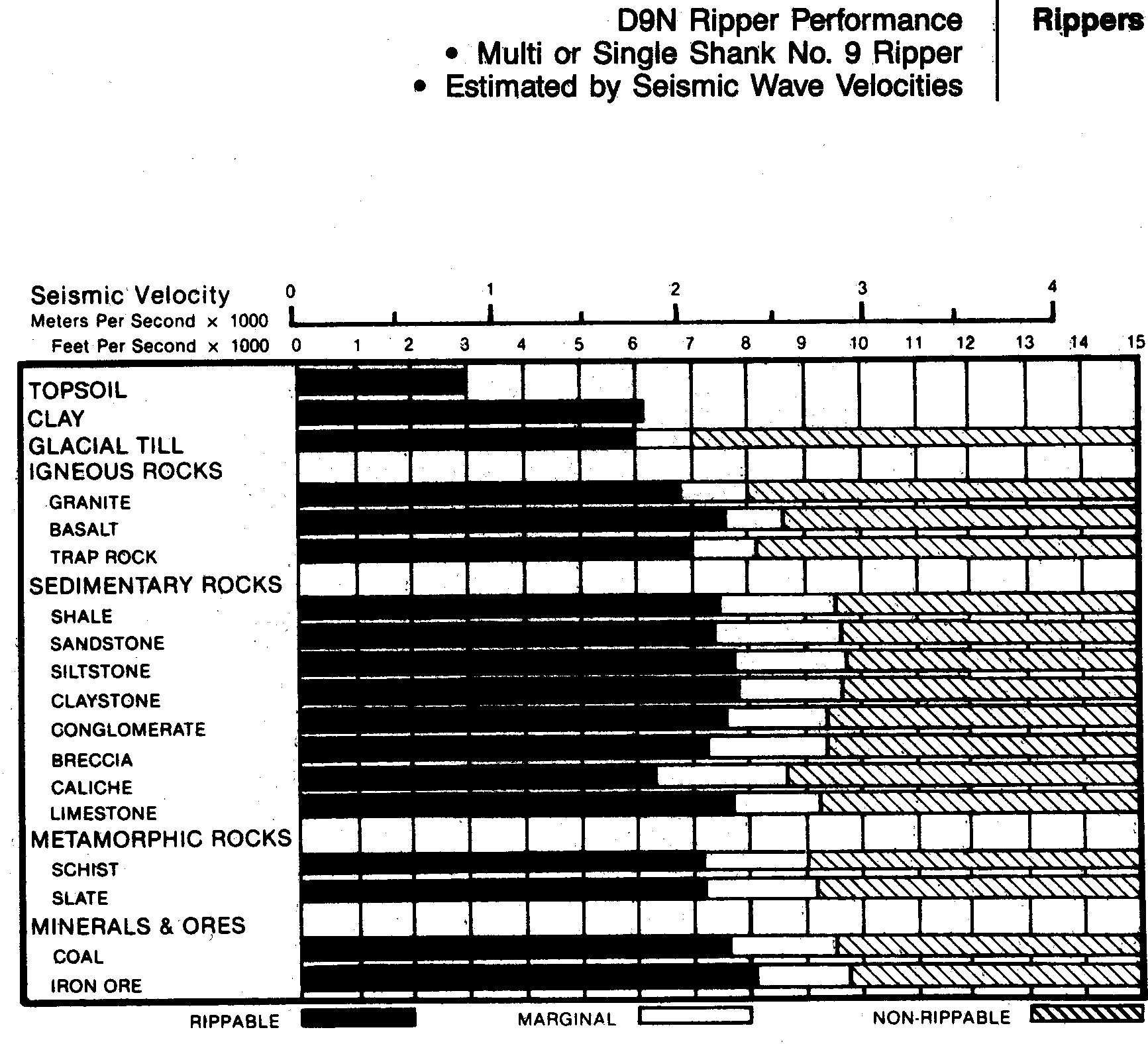 D9N Ripper Performance
• Multi or Single Shank No. 9 Ripper
• Estimated by Seismic Wave Velocities

Rippers

Seismic Velocity
Meters Per Second × 1000 0 1 2 3 4
Feet Per Second × 1000 0 1 2 3 4 5 6 7 8 9 10 11 12 13 14 15

TOPSOIL
CLAY
GLACIAL TILL
IGNEOUS ROCKS
GRANITE
BASALT
TRAP ROCK
SEDIMENTARY ROCKS
SHALE
SANDSTONE
SILTSTONE
CLAYSTONE
CONGLOMERATE
BRECCIA
CALICHE
LIMESTONE
METAMORPHIC ROCKS
SCHIST
SLATE
MINERALS & ORES
COAL
IRON ORE

RIPPABLE MARGINAL NON-RIPPABLE